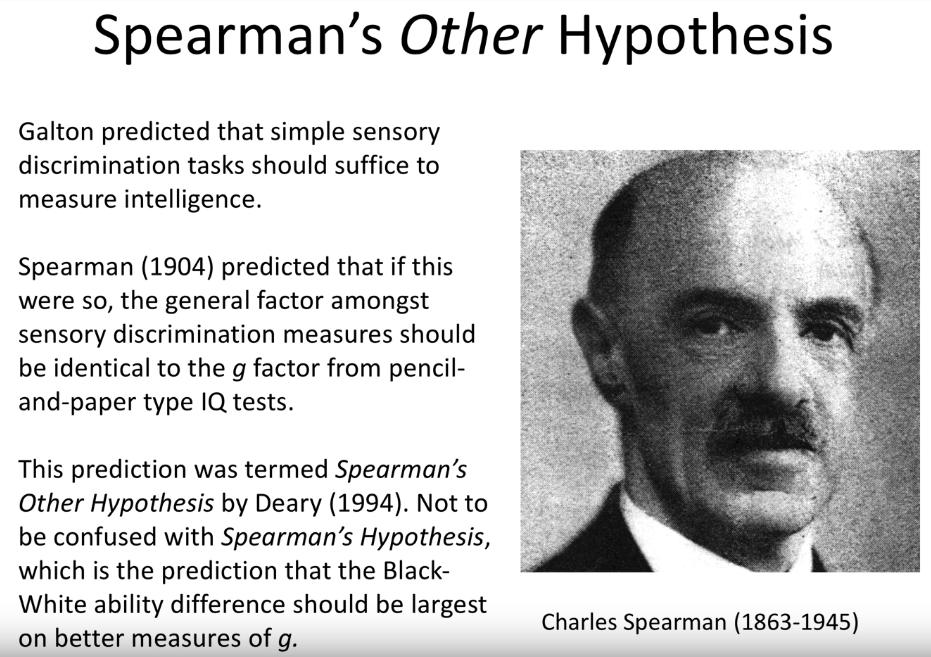 Spearman's Other Hypothesis

Galton predicted that simple sensory discrimination tasks should suffice to measure intelligence.

Spearman (1904) predicted that if this were so, the general factor amongst sensory discrimination measures should be identical to the g factor from pencil-and-paper type IQ tests.

This prediction was termed Spearman's Other Hypothesis by Deary (1994). Not to be confused with Spearman's Hypothesis, which is the prediction that the Black-White ability difference should be largest on better measures of g.

Charles Spearman (1863-1945)